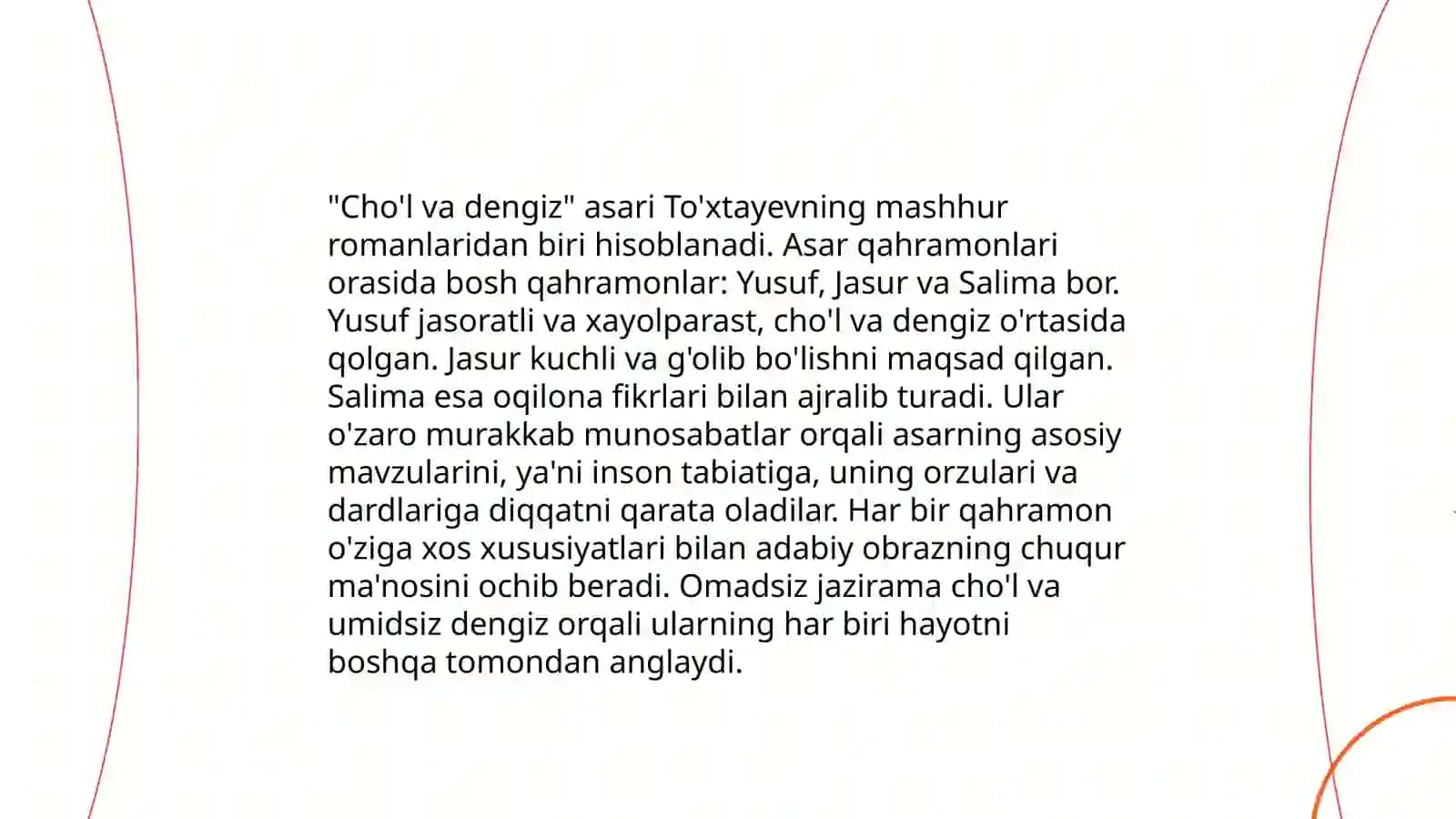 "Cho'l va dengiz" asari To'xtayevning mashhur romanlaridan biri hisoblanadi. Asar qahramonlari orasida bosh qahramonlar: Yusuf, Jasur va Salima bor. Yusuf jasoratli va xayolparast, cho'l va dengiz o'rtasida qolgan. Jasur kuchli va g'olib bo'lishni maqsad qilgan. Salima esa oqilona fikrlari bilan ajralib turadi. Ular o'zaro murakkab munosabatlar orqali asarning asosiy mavzularini, ya'ni inson tabiatiga, uning orzulari va dardlariga diqqatni qarata oladilar. Har bir qahramon o'ziga xos xususiyatlari bilan adabiy obrazning chuqur ma'nosini ochib beradi. Omadsiz jazirama cho'l va umidsiz dengiz orqali ularning har biri hayotni boshqa tomondan anglaydi.